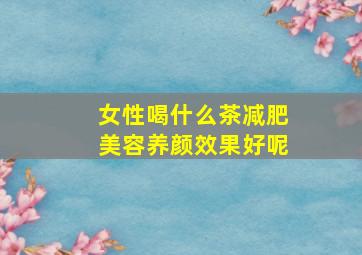 女性喝什么茶减肥
美容养颜效果好呢